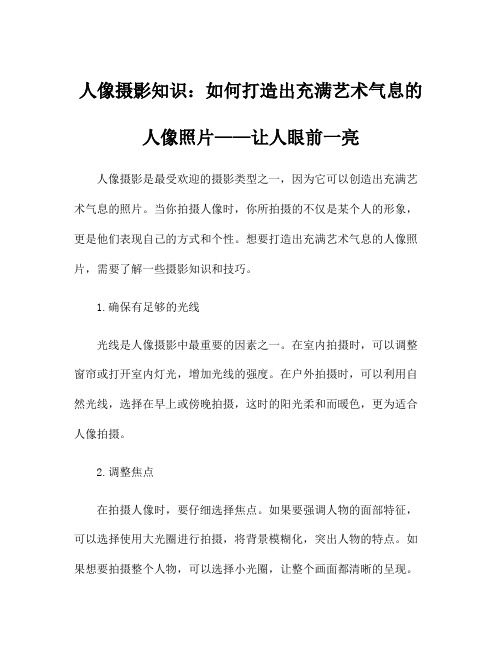 人像摄影知识：如何打造出充满艺术气息的人像照片——让人眼前一亮

人像摄影是最受欢迎的摄影类型之一，因为它可以创造出充满艺术气息的照片。当你拍摄人像时，你所拍摄的不仅是某个人的形象，更是他们表现自己的方式和个性。想要打造出充满艺术气息的人像照片，需要了解一些摄影知识和技巧。

1.确保有足够的光线

光线是人像摄影中最重要的因素之一。在室内拍摄时，可以调整窗帘或打开室内灯光，增加光线的强度。在户外拍摄时，可以利用自然光线，选择在早上或傍晚拍摄，这时的阳光柔和而暖色，更为适合人像拍摄。

2.调整焦点

在拍摄人像时，要仔细选择焦点。如果要强调人物的面部特征，可以选择使用大光圈进行拍摄，将背景模糊化，突出人物的特点。如果想要拍摄整个人物，可以选择小光圈，让整个画面都清晰的呈现。